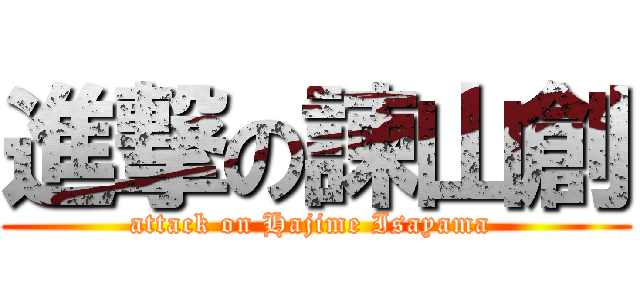 進撃の諫山創
attack on Hajime Isayama